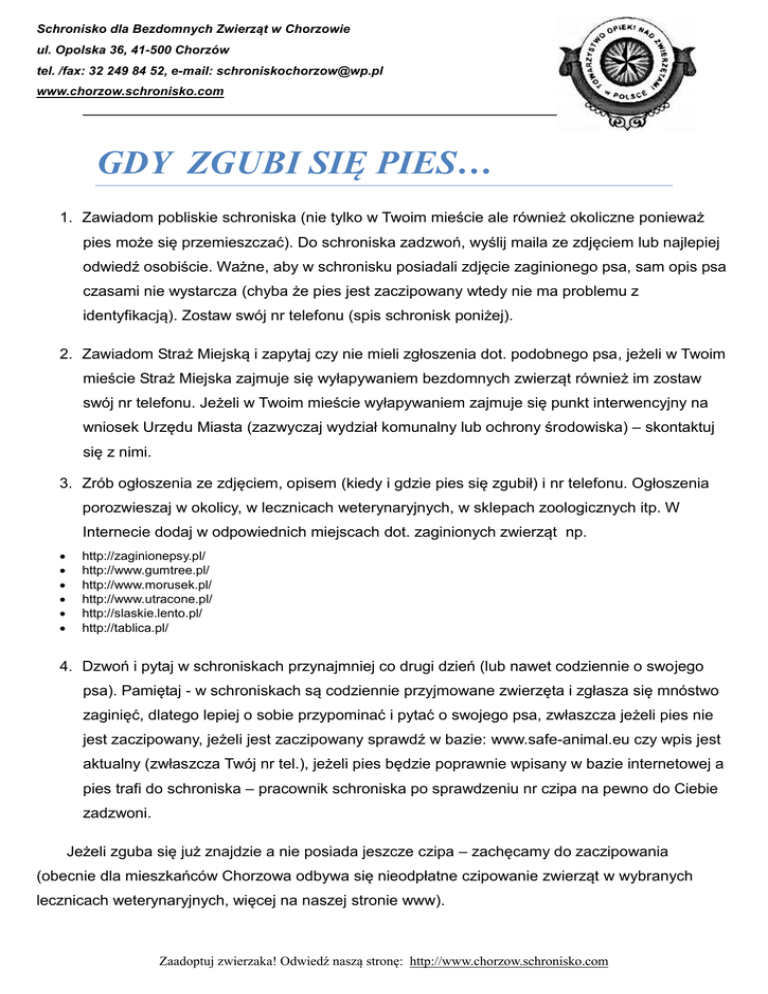 Schronisko dla Bezdomnych Zwierząt w Chorzowie
ul. Opolska 36, 41-500 Chorzów
tel. /fax: 32 249 84 52, e-mail: schroniskochorzow@wp.pl
www.chorzow.schronisko.com

TOWARZYSTWO OPIEKI NAD ZWIERZĘTAMI W POLSCE

GDY ZGUBI SIĘ PIES…

1. Zawiadom pobliskie schroniska (nie tylko w Twoim mieście ale również okoliczne ponieważ pies może się przemieszczać). Do schroniska zadzwoń, wyślij maila ze zdjęciem lub najlepiej odwiedź osobiście. Ważne, aby w schronisku posiadali zdjęcie zaginionego psa, sam opis psa czasami nie wystarcza (chyba że pies jest zaczipowany wtedy nie ma problemu z identyfikacją). Zostaw swój nr telefonu (spis schronisk poniżej).

2. Zawiadom Straż Miejską i zapytaj czy nie mieli zgłoszenia dot. podobnego psa, jeżeli w Twoim mieście Straż Miejska zajmuje się wyłapywaniem bezdomnych zwierząt również im zostaw swój nr telefonu. Jeżeli w Twoim mieście wyłapywaniem zajmuje się punkt interwencyjny na wniosek Urzędu Miasta (zazwyczaj wydział komunalny lub ochrony środowiska) – skontaktuj się z nimi.

3. Zrób ogłoszenia ze zdjęciem, opisem (kiedy i gdzie pies się zgubił) i nr telefonu. Ogłoszenia porozwieszaj w okolicy, w lecznicach weterynaryjnych, w sklepach zoologicznych itp. W Internecie dodaj w odpowiednich miejscach dot. zaginionych zwierząt np.

• http://zaginionepsy.pl/
• http://www.gumtree.pl/
• http://www.morusek.pl/
• http://www.utracone.pl/
• http://slaskie.lento.pl/
• http://tablica.pl/

4. Dzwoń i pytaj w schroniskach przynajmniej co drugi dzień (lub nawet codziennie o swojego psa). Pamiętaj - w schroniskach są codziennie przyjmowane zwierzęta i zgłasza się mnóstwo zaginięć, dlatego lepiej o sobie przypominać i pytać o swojego psa, zwłaszcza jeżeli pies nie jest zaczipowany, jeżeli jest zaczipowany sprawdź w bazie: www.safe-animal.eu czy wpis jest aktualny (zwłaszcza Twój nr tel.), jeżeli pies będzie poprawnie wpisany w bazie internetowej a pies trafi do schroniska – pracownik schroniska po sprawdzeniu nr czipa na pewno do Ciebie zadzwoni.

Jeżeli zguba się już znajdzie a nie posiada jeszcze czipa – zachęcamy do zaczipowania (obecnie dla mieszkańców Chorzowa odbywa się nieodpłatne czipowanie zwierząt w wybranych lecznicach weterynaryjnych, więcej na naszej stronie www).

Zaadoptuj zwierzaka! Odwiedź naszą stronę: http://www.chorzow.schronisko.com